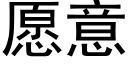 愿意